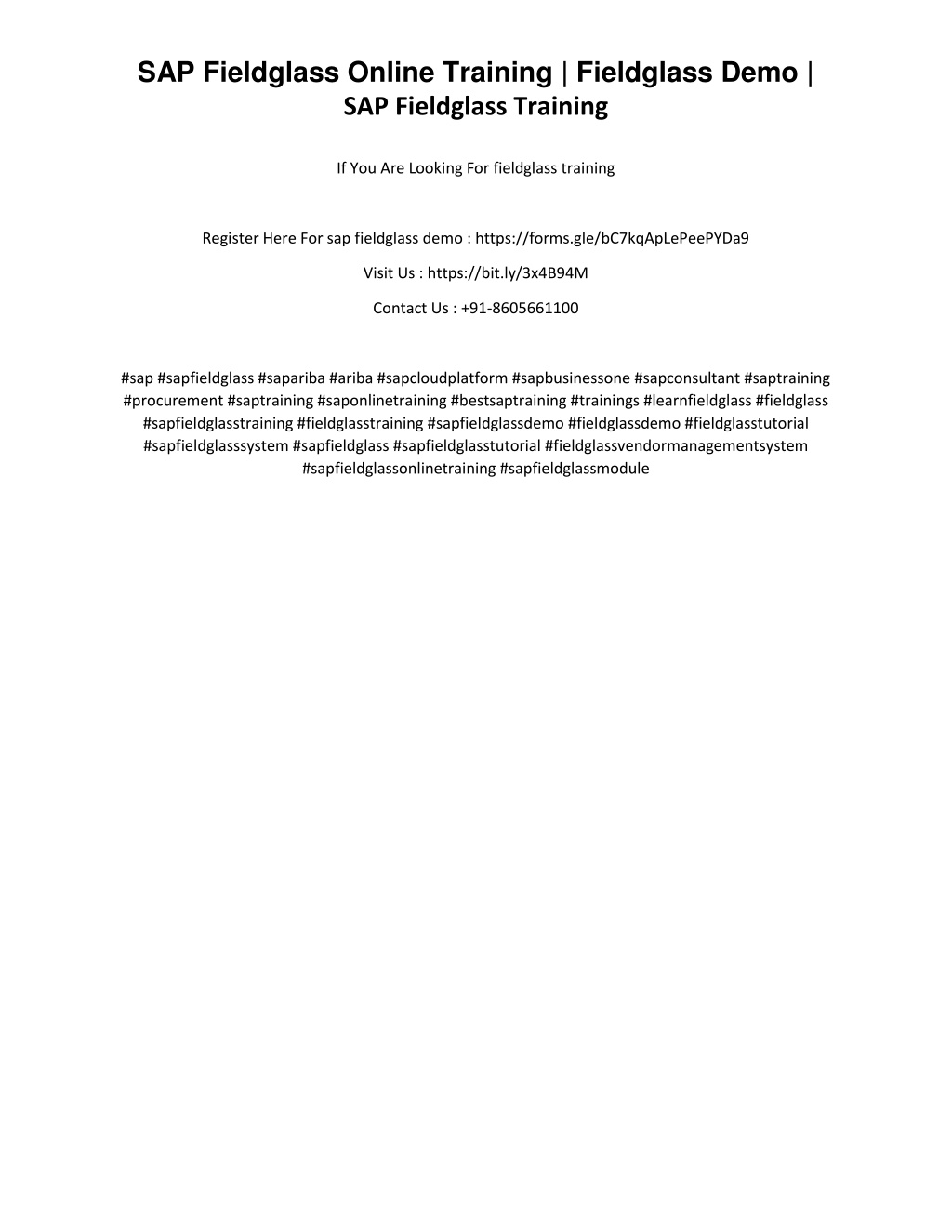 SAP Fieldglass Online Training | Fieldglass Demo | SAP Fieldglass Training

If You Are Looking For fieldglass training

Register Here For sap fieldglass demo : https://forms.gle/bC7kqApLePeePYDa9

Visit Us : https://bit.ly/3x4B94M

Contact Us : +91-8605661100

#sap #sapfieldglass #sapariba #ariba #sapcloudplatform #sapbusinessone #sapconsultant #saptraining #procurement #saptraining #saponlinetraining #bestsaptraining #trainings #learnfieldglass #fieldglass #sapfieldglasstraining #fieldglasstraining #sapfieldglassdemo #fieldglassdemo #fieldglasstutorial #sapfieldglasssystem #sapfieldglass #sapfieldglasstutorial #fieldglassvendormanagementsystem #sapfieldglassonlinetraining #sapfieldglassmodule